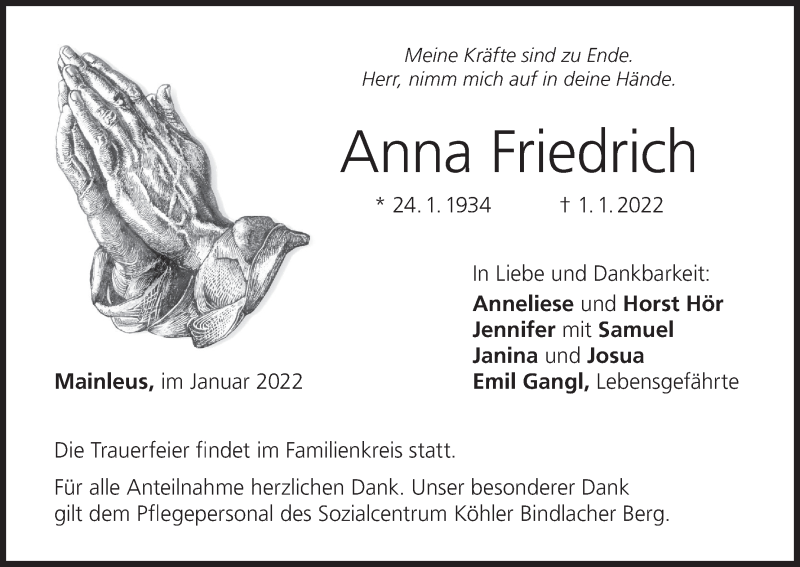 Meine Kräfte sind zu Ende.
Herr, nimm mich auf in deine Hände.

Anna Friedrich

* 24. 1. 1934 † 1. 1. 2022

In Liebe und Dankbarkeit:
Anneliese und Horst Hör
Jennifer mit Samuel
Janina und Josua
Emil Gangl, Lebensgefährte

Mainleus, im Januar 2022

Die Trauerfeier findet im Familienkreis statt.

Für alle Anteilnahme herzlichen Dank. Unser besonderer Dank gilt dem Pflegepersonal des Sozialcentrum Köhler Bindlacher Berg.